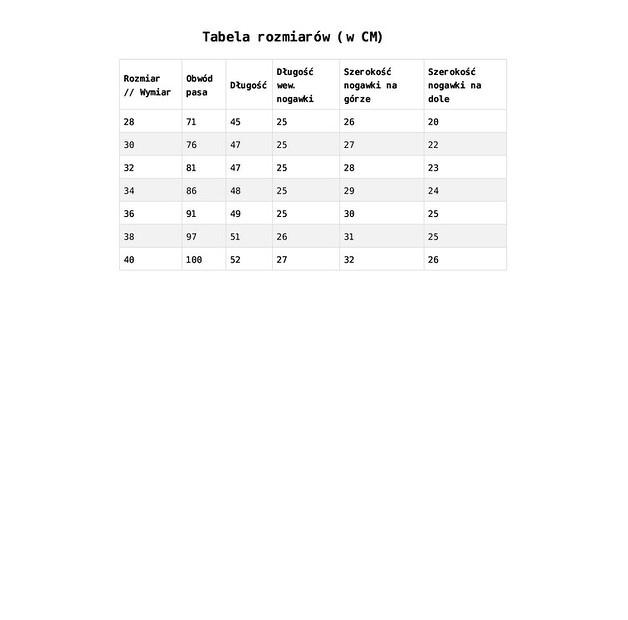 Tabela rozmiarów (w CM)

| Rozmiar // Wymiar | Obwód pasa | Długość | Długość wew. nogawki | Szerokość nogawki na górze | Szerokość nogawki na dole |
|---|---|---|---|---|---|
| 28 | 71 | 45 | 25 | 26 | 20 |
| 30 | 76 | 47 | 25 | 27 | 22 |
| 32 | 81 | 47 | 25 | 28 | 23 |
| 34 | 86 | 48 | 25 | 29 | 24 |
| 36 | 91 | 49 | 25 | 30 | 25 |
| 38 | 97 | 51 | 26 | 31 | 25 |
| 40 | 100 | 52 | 27 | 32 | 26 |